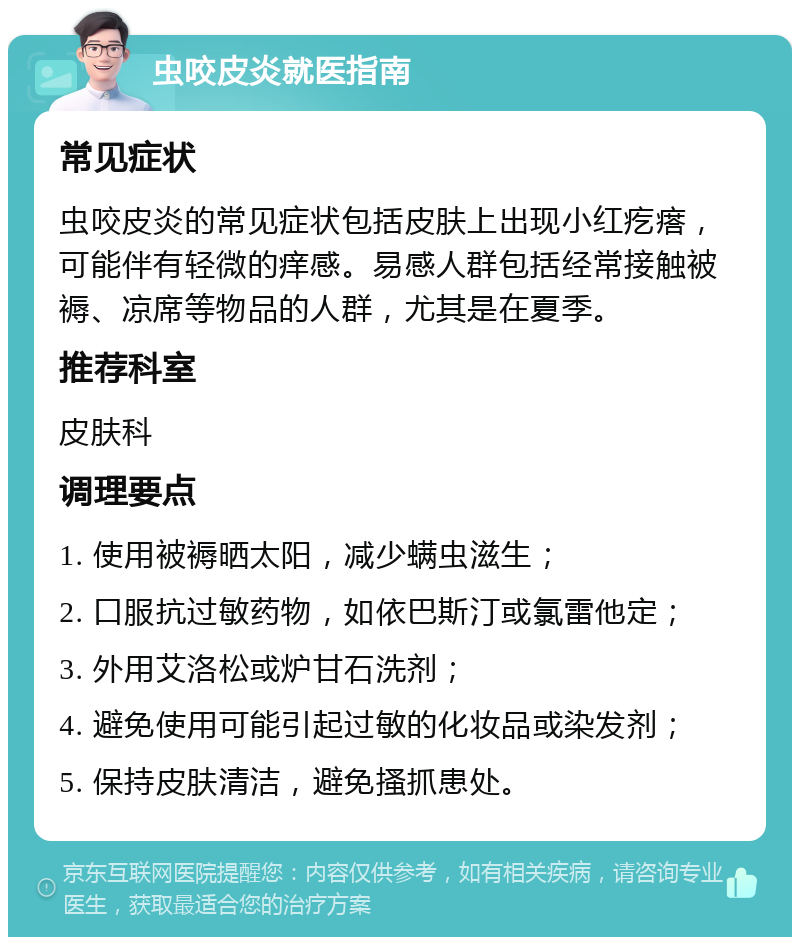 虫咬皮炎就医指南

常见症状

虫咬皮炎的常见症状包括皮肤上出现小红疙瘩，可能伴有轻微的痒感。易感人群包括经常接触被褥、凉席等物品的人群，尤其是在夏季。

推荐科室

皮肤科

调理要点

1. 使用被褥晒太阳，减少螨虫滋生；

2. 口服抗过敏药物，如依巴斯汀或氯雷他定；

3. 外用艾洛松或炉甘石洗剂；

4. 避免使用可能引起过敏的化妆品或染发剂；

5. 保持皮肤清洁，避免搔抓患处。

京东互联网医院提醒您：内容仅供参考，如有相关疾病，请咨询专业医生，获取最适合您的治疗方案